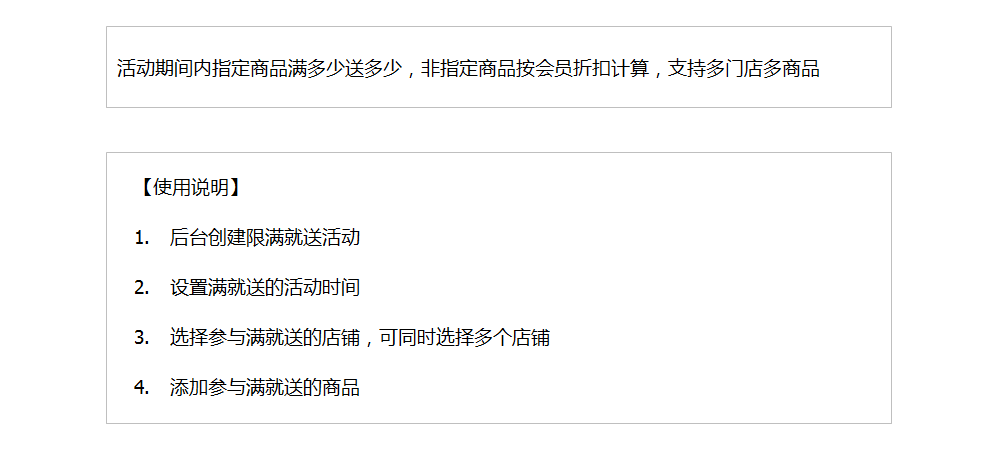 活动期间内指定商品满多少送多少，非指定商品按会员折扣计算，支持多门店多商品

【使用说明】

1.后台创建限满就送活动

2.设置满就送的活动时间

3.选择参与满就送的店铺，可同时选择多个店铺

4.添加参与满就送的商品